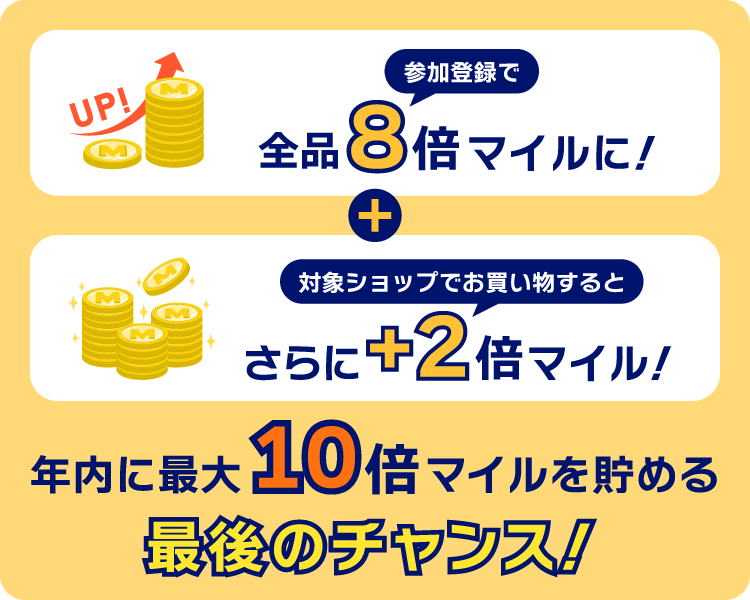 UP!

参加登録で

全品8倍マイルに!

+

対象ショップでお買い物すると

さらに+2倍マイル!

年内に最大10倍マイルを貯める

最後のチャンス!